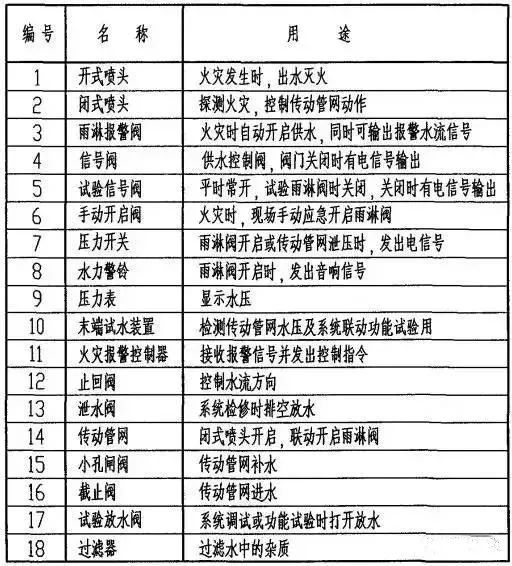 | 编号 | 名　称 | 用　途 |
|---|---|---|
| 1 | 开式喷头 | 火灾发生时，出水灭火 |
| 2 | 闭式喷头 | 探测火灾，控制传动管网动作 |
| 3 | 雨淋报警阀 | 火灾时自动开启供水，同时可输出报警水流信号 |
| 4 | 信号阀 | 供水控制阀，阀门关闭时有电信号输出 |
| 5 | 试验信号阀 | 平时常开，试验雨淋阀时关闭，关闭时有电信号输出 |
| 6 | 手动开启阀 | 火灾时，现场手动应急开启雨淋阀 |
| 7 | 压力开关 | 雨淋阀开启或传动管网泄压时，发出电信号 |
| 8 | 水力警铃 | 雨淋阀开启时，发出音响信号 |
| 9 | 压力表 | 显示水压 |
| 10 | 末端试水装置 | 检测传动管网水压及系统联动功能试验用 |
| 11 | 火灾报警控制器 | 接收报警信号并发出控制指令 |
| 12 | 止回阀 | 控制水流方向 |
| 13 | 泄水阀 | 系统检修时排空放水 |
| 14 | 传动管网 | 闭式喷头开启，联动开启雨淋阀 |
| 15 | 小孔闸阀 | 传动管网补水 |
| 16 | 截止阀 | 传动管网进水 |
| 17 | 试验放水阀 | 系统调试或功能试验时打开放水 |
| 18 | 过滤器 | 过滤水中的杂质 |